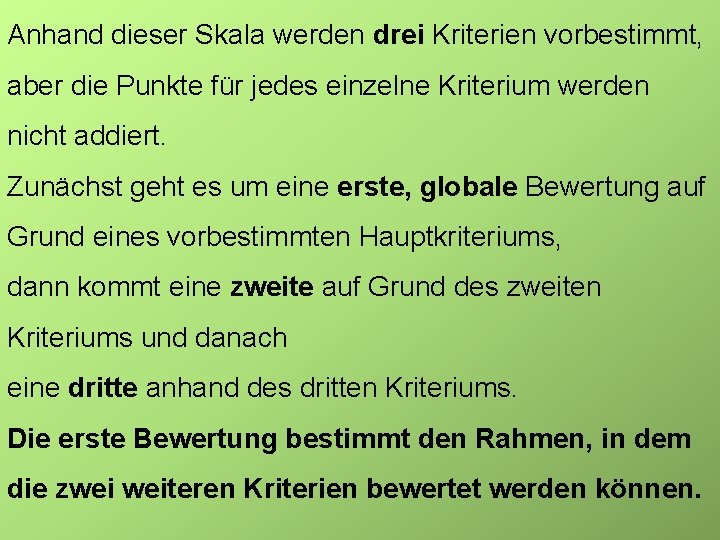 Anhand dieser Skala werden drei Kriterien vorbestimmt, aber die Punkte für jedes einzelne Kriterium werden nicht addiert.

Zunächst geht es um eine erste, globale Bewertung auf Grund eines vorbestimmten Hauptkriteriums,

dann kommt eine zweite auf Grund des zweiten Kriteriums und danach

eine dritte anhand des dritten Kriteriums.

Die erste Bewertung bestimmt den Rahmen, in dem die zwei weiteren Kriterien bewertet werden können.